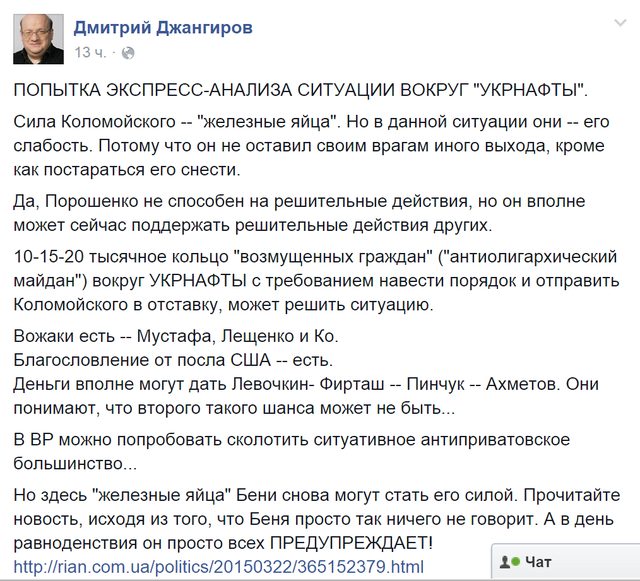 Дмитрий Джангиров
13 ч. ·

ПОПЫТКА ЭКСПРЕСС-АНАЛИЗА СИТУАЦИИ ВОКРУГ "УКРНАФТЫ".

Сила Коломойского -- "железные яйца". Но в данной ситуации они -- его слабость. Потому что он не оставил своим врагам иного выхода, кроме как постараться его снести.

Да, Порошенко не способен на решительные действия, но он вполне может сейчас поддержать решительные действия других.

10-15-20 тысячное кольцо "возмущенных граждан" ("антиолигархический майдан") вокруг УКРНАФТЫ с требованием навести порядок и отправить Коломойского в отставку, может решить ситуацию.

Вожаки есть -- Мустафа, Лещенко и Ко.
Благословление от посла США -- есть.
Деньги вполне могут дать Левочкин- Фирташ -- Пинчук -- Ахметов. Они понимают, что второго такого шанса может не быть...

В ВР можно попробовать сколотить ситуативное антиприватовское большинство...

Но здесь "железные яйца" Бени снова могут стать его силой. Прочитайте новость, исходя из того, что Беня просто так ничего не говорит. А в день равноденствия он просто всех ПРЕДУПРЕЖДАЕТ!
http://rian.com.ua/politics/20150322/365152379.html

Чат